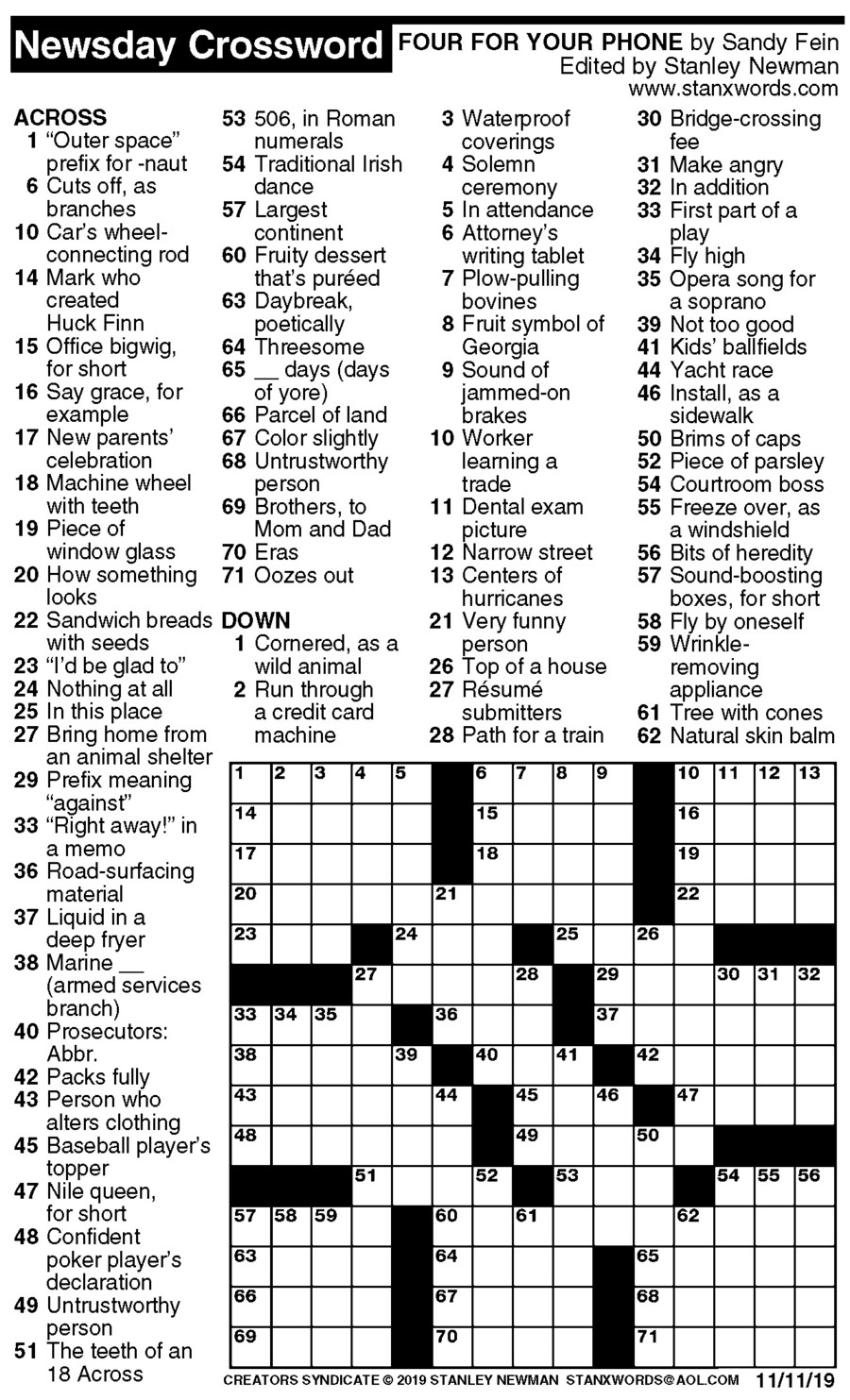 Newsday Crossword

FOUR FOR YOUR PHONE by Sandy Fein
Edited by Stanley Newman
www.stanxwords.com

ACROSS
1 "Outer space" prefix for -naut
6 Cuts off, as branches
10 Car's wheel-connecting rod
14 Mark who created Huck Finn
15 Office bigwig, for short
16 Say grace, for example
17 New parents' celebration
18 Machine wheel with teeth
19 Piece of window glass
20 How something looks
22 Sandwich breads with seeds
23 "I'd be glad to"
24 Nothing at all
25 In this place
27 Bring home from an animal shelter
29 Prefix meaning "against"
33 "Right away!" in a memo
36 Road-surfacing material
37 Liquid in a deep fryer
38 Marine __ (armed services branch)
40 Prosecutors: Abbr.
42 Packs fully
43 Person who alters clothing
45 Baseball player's topper
47 Nile queen, for short
48 Confident poker player's declaration
49 Untrustworthy person
51 The teeth of an 18 Across
53 506, in Roman numerals
54 Traditional Irish dance
57 Largest continent
60 Fruity dessert that's puréed
63 Daybreak, poetically
64 Threesome
65 __ days (days of yore)
66 Parcel of land
67 Color slightly
68 Untrustworthy person
69 Brothers, to Mom and Dad
70 Eras
71 Oozes out

DOWN
1 Cornered, as a wild animal
2 Run through a credit card machine
3 Waterproof coverings
4 Solemn ceremony
5 In attendance
6 Attorney's writing tablet
7 Plow-pulling bovines
8 Fruit symbol of Georgia
9 Sound of jammed-on brakes
10 Worker learning a trade
11 Dental exam picture
12 Narrow street
13 Centers of hurricanes
21 Very funny person
26 Top of a house
27 Résumé submitters
28 Path for a train
30 Bridge-crossing fee
31 Make angry
32 In addition
33 First part of a play
34 Fly high
35 Opera song for a soprano
39 Not too good
41 Kids' ballfields
44 Yacht race
46 Install, as a sidewalk
50 Brims of caps
52 Piece of parsley
54 Courtroom boss
55 Freeze over, as a windshield
56 Bits of heredity
57 Sound-boosting boxes, for short
58 Fly by oneself
59 Wrinkle-removing appliance
61 Tree with cones
62 Natural skin balm

1 2 3 4 5 6 7 8 9 10 11 12 13
14 15 16
17 18 19
20 21 22
23 24 25 26
27 28 29 30 31 32
33 34 35 36 37
38 39 40 41 42
43 44 45 46 47
48 49 50
51 52 53 54 55 56
57 58 59 60 61 62
63 64 65
66 67 68
69 70 71

CREATORS SYNDICATE © 2019 STANLEY NEWMAN STANXWORDS@AOL.COM 11/11/19